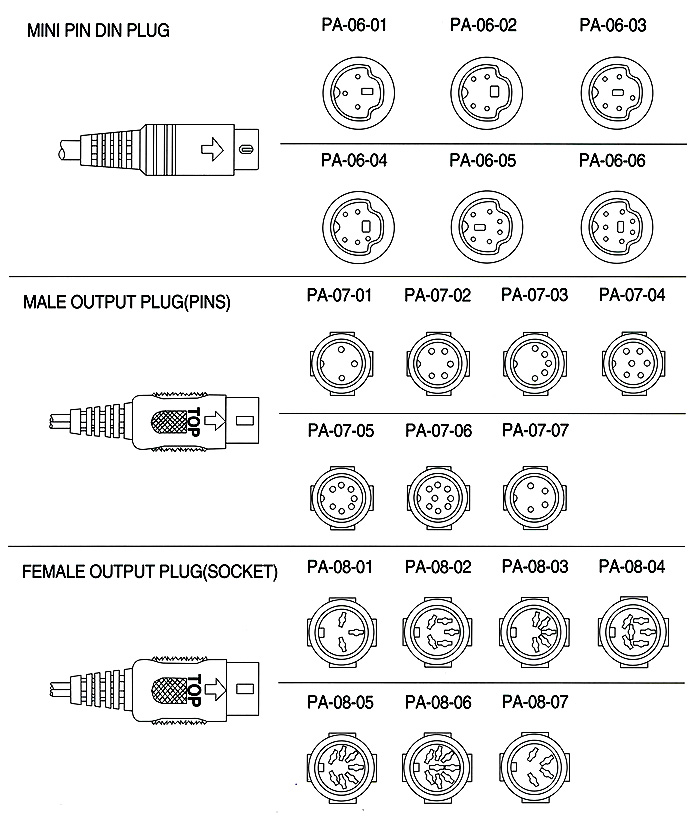 MINI PIN DIN PLUG

PA-06-01 PA-06-02 PA-06-03

PA-06-04 PA-06-05 PA-06-06

MALE OUTPUT PLUG(PINS)

TOP

PA-07-01 PA-07-02 PA-07-03 PA-07-04

PA-07-05 PA-07-06 PA-07-07

FEMALE OUTPUT PLUG(SOCKET)

TOP

PA-08-01 PA-08-02 PA-08-03 PA-08-04

PA-08-05 PA-08-06 PA-08-07